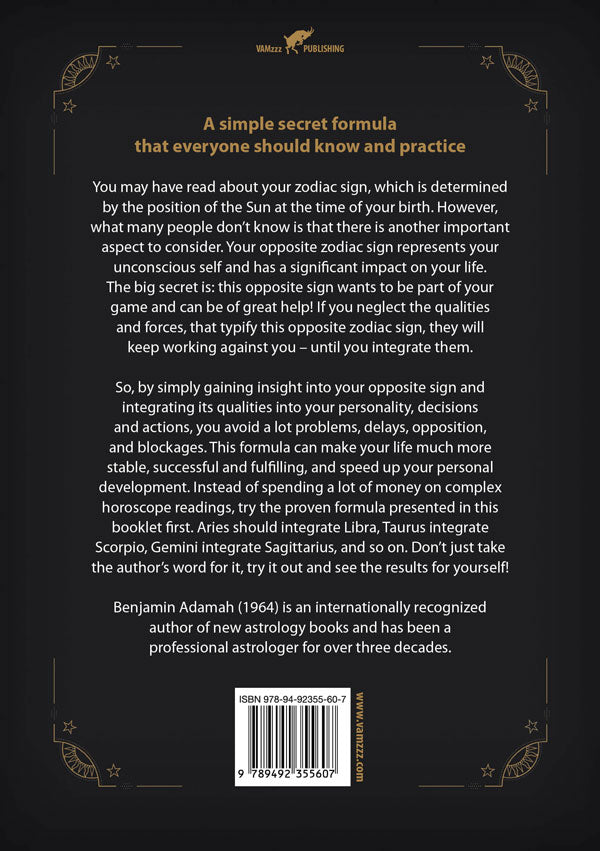 VAMzzz PUBLISHING

A simple secret formula that everyone should know and practice

You may have read about your zodiac sign, which is determined by the position of the Sun at the time of your birth. However, what many people don't know is that there is another important aspect to consider. Your opposite zodiac sign represents your unconscious self and has a significant impact on your life. The big secret is: this opposite sign wants to be part of your game and can be of great help! If you neglect the qualities and forces, that typify this opposite zodiac sign, they will keep working against you – until you integrate them.

So, by simply gaining insight into your opposite sign and integrating its qualities into your personality, decisions and actions, you avoid a lot problems, delays, opposition, and blockages. This formula can make your life much more stable, successful and fulfilling, and speed up your personal development. Instead of spending a lot of money on complex horoscope readings, try the proven formula presented in this booklet first. Aries should integrate Libra, Taurus integrate Scorpio, Gemini integrate Sagittarius, and so on. Don't just take the author's word for it, try it out and see the results for yourself!

Benjamin Adamah (1964) is an internationally recognized author of new astrology books and has been a professional astrologer for over three decades.

ISBN 978-94-92355-60-7

9 789492 355607

www.vamzzz.com